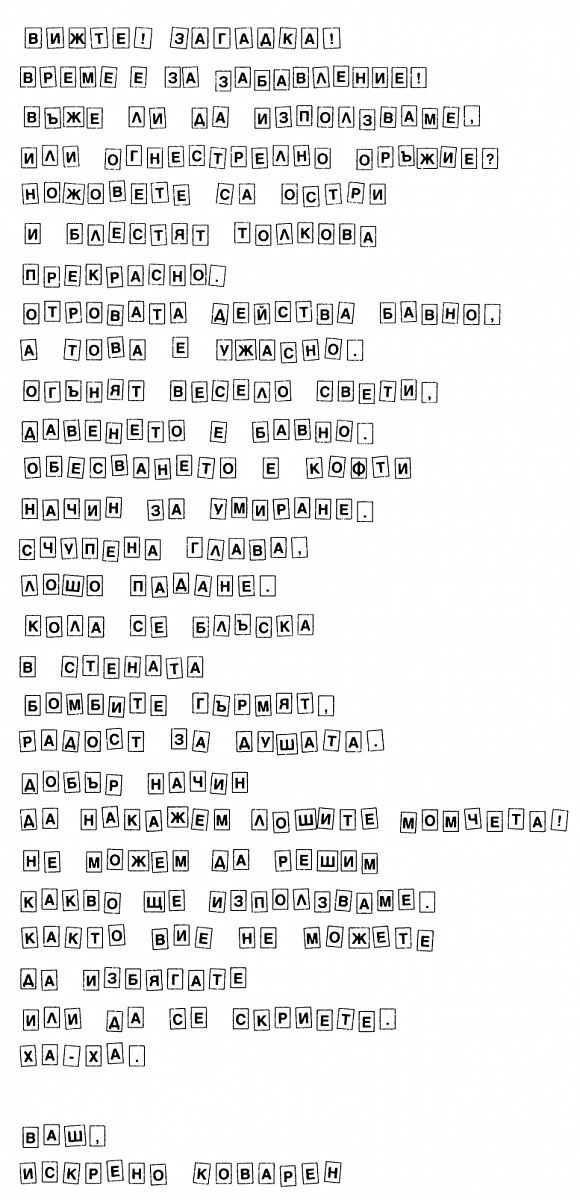 ВИЖТЕ! ЗАГАДКА!
ВРЕМЕ Е ЗА ЗАБАВЛЕНИЕ!
ВЪЖЕ ЛИ ДА ИЗПОЛЗВАМЕ,
ИЛИ ОГНЕСТРЕЛНО ОРЪЖИЕ?
НОЖОВЕТЕ СА ОСТРИ
И БЛЕСТЯТ ТОЛКОВА
ПРЕКРАСНО.
ОТРОВАТА ДЕЙСТВА БАВНО,
А ТОВА Е УЖАСНО.
ОГЪНЯТ ВЕСЕЛО СВЕТИ,
ДАВЕНЕТО Е БАВНО.
ОБЕСВАНЕТО Е КОФТИ
НАЧИН ЗА УМИРАНЕ.
СЧУПЕНА ГЛАВА,
ЛОШО ПАДАНЕ.
КОЛА СЕ БЛЪСКА
В СТЕНАТА
БОМБИТЕ ГЪРМЯТ,
РАДОСТ ЗА ДУШАТА.
ДОБЪР НАЧИН
ДА НАКАЖЕМ ЛОШИТЕ МОМЧЕТА!
НЕ МОЖЕМ ДА РЕШИМ
КАКВО ЩЕ ИЗПОЛЗВАМЕ.
КАКТО ВИЕ НЕ МОЖЕТЕ
ДА ИЗБЯГАТЕ
ИЛИ ДА СЕ СКРИЕТЕ.
ХА-ХА.

ВАШ,
ИСКРЕНО КОВАРЕН